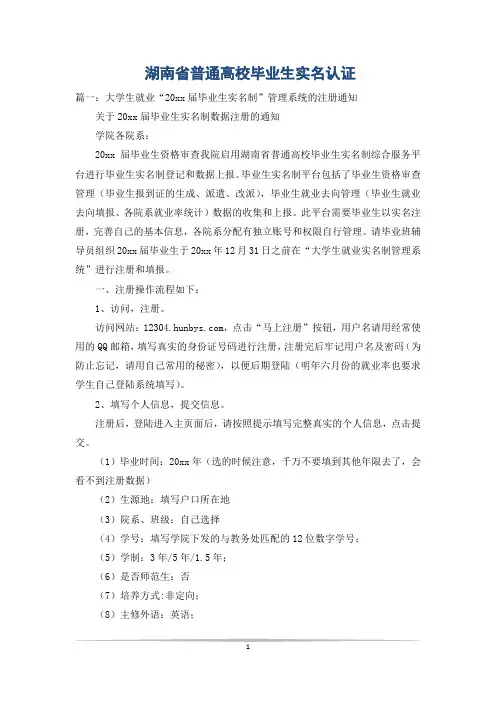 湖南省普通高校毕业生实名认证

篇一：大学生就业“20xx届毕业生实名制”管理系统的注册通知

关于20xx届毕业生实名制数据注册的通知

学院各院系：

20xx 届毕业生资格审查我院启用湖南省普通高校毕业生实名制综合服务平台进行毕业生实名制登记和数据上报。毕业生实名制平台包括了毕业生资格审查管理（毕业生报到证的生成、派遣、改派），毕业生就业去向管理（毕业生就业去向填报、各院系就业率统计）数据的收集和上报。此平台需要毕业生以实名注册，完善自己的基本信息，各院系分配有独立账号和权限自行管理。请毕业班辅导员组织20xx届毕业生于20xx年12月31日之前在“大学生就业实名制管理系统”进行注册和填报。

一、注册操作流程如下：

1、访问，注册。

访问网站：12304.hunbys.com，点击“马上注册”按钮，用户名请用经常使用的QQ邮箱，填写真实的身份证号码进行注册，注册完后牢记用户名及密码（为防止忘记，请用自己常用的秘密），以便后期登陆（明年六月份的就业率也要求学生自己登陆系统填写）。

2、填写个人信息，提交信息。

注册后，登陆进入主页面后，请按照提示填写完整真实的个人信息，点击提交。

（1）毕业时间：20xx年（选的时候注意，千万不要填到其他年限去了，会看不到注册数据）

（2）生源地：填写户口所在地

（3）院系、班级：自己选择

（4）学号：填写学院下发的与教务处匹配的12位数字学号；

（5）学制：3年/5年/1.5年；

（6）是否师范生：否

（7）培养方式:非定向；

（8）主修外语：英语；

1